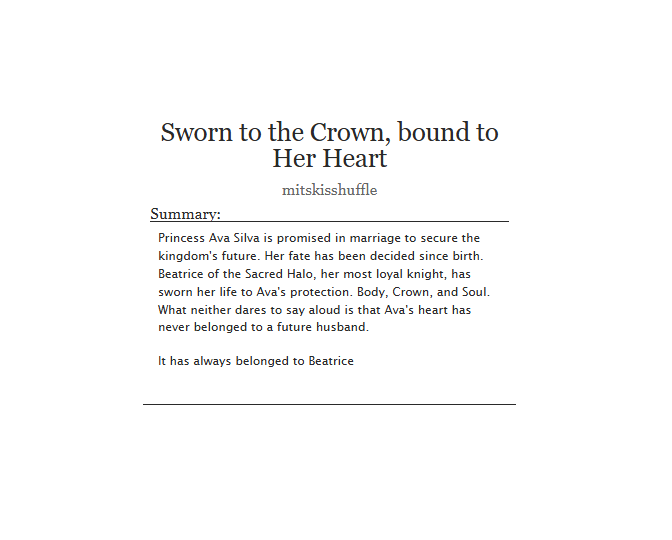 Sworn to the Crown, bound to Her Heart

mitskisshuffle

Summary:

Princess Ava Silva is promised in marriage to secure the kingdom's future. Her fate has been decided since birth. Beatrice of the Sacred Halo, her most loyal knight, has sworn her life to Ava's protection. Body, Crown, and Soul. What neither dares to say aloud is that Ava's heart has never belonged to a future husband.

It has always belonged to Beatrice